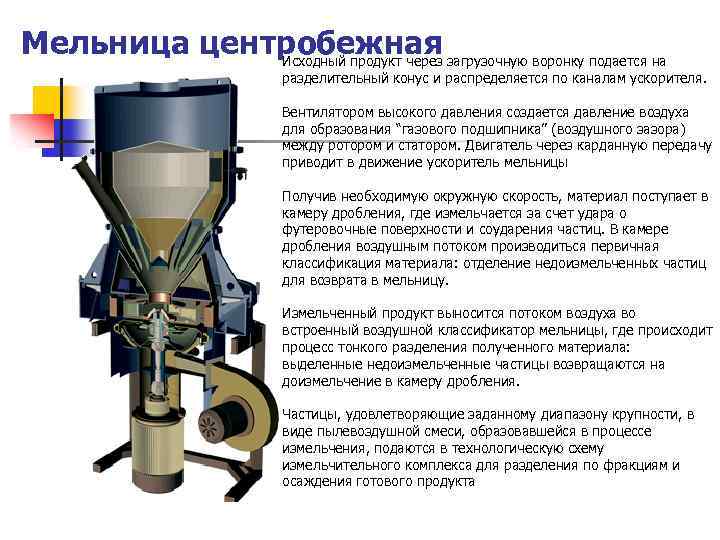 Мельница центробежная

Исходный продукт через загрузочную воронку подается на разделительный конус и распределяется по каналам ускорителя.

Вентилятором высокого давления создается давление воздуха для образования “газового подшипника” (воздушного зазора) между ротором и статором. Двигатель через карданную передачу приводит в движение ускоритель мельницы

Получив необходимую окружную скорость, материал поступает в камеру дробления, где измельчается за счет удара о футеровочные поверхности и соударения частиц. В камере дробления воздушным потоком производиться первичная классификация материала: отделение недоизмельченных частиц для возврата в мельницу.

Измельченный продукт выносится потоком воздуха во встроенный воздушной классификатор мельницы, где происходит процесс тонкого разделения полученного материала: выделенные недоизмельченные частицы возвращаются на доизмельчение в камеру дробления.

Частицы, удовлетворяющие заданному диапазону крупности, в виде пылевоздушной смеси, образовавшейся в процессе измельчения, подаются в технологическую схему измельчительного комплекса для разделения по фракциям и осаждения готового продукта